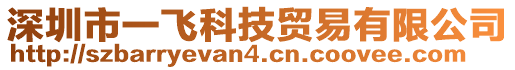 深圳市一飞科技贸易有限公司
http://szbarryevan4.cn.coovee.com